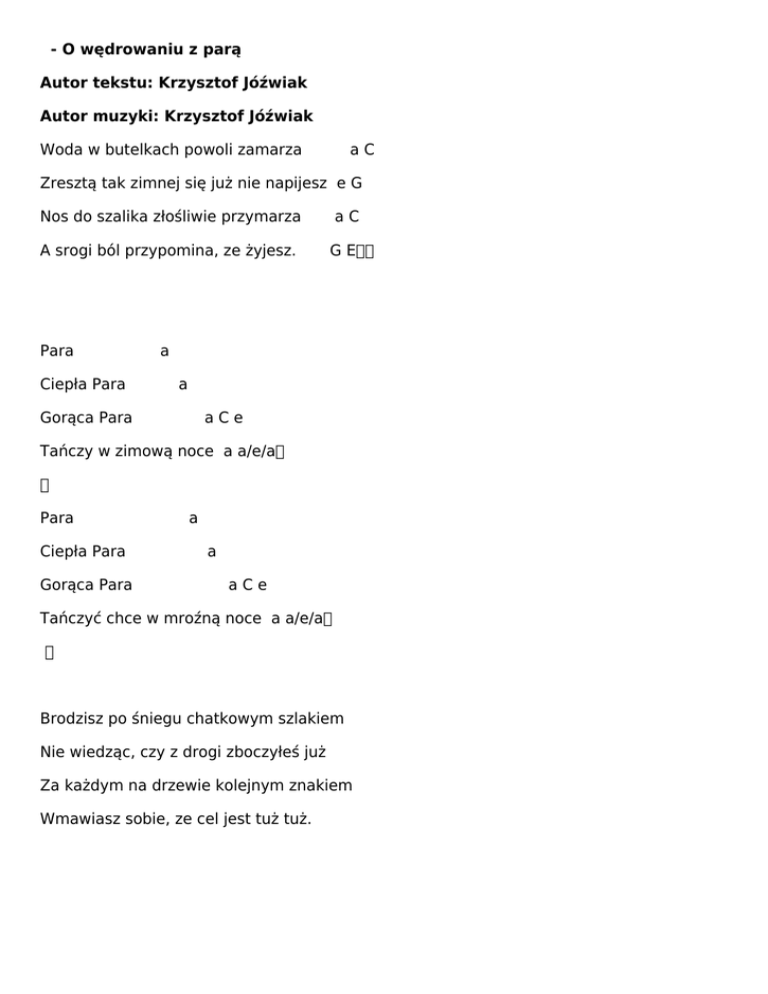 - O wędrowaniu z parą

Autor tekstu: Krzysztof Jóźwiak

Autor muzyki: Krzysztof Jóźwiak

Woda w butelkach powoli zamarza a C

Zresztą tak zimnej się już nie napijesz e G

Nos do szalika złośliwie przymarza a C

A srogi ból przypomina, ze żyjesz. G E

Para a

Ciepła Para a

Gorąca Para a C e

Tańczy w zimową noce a a/e/a

Para a

Ciepła Para a

Gorąca Para a C e

Tańczyć chce w mroźną noce a a/e/a

Brodzisz po śniegu chatkowym szlakiem

Nie wiedząc, czy z drogi zboczyłeś już

Za każdym na drzewie kolejnym znakiem

Wmawiasz sobie, ze cel jest tuż tuż.